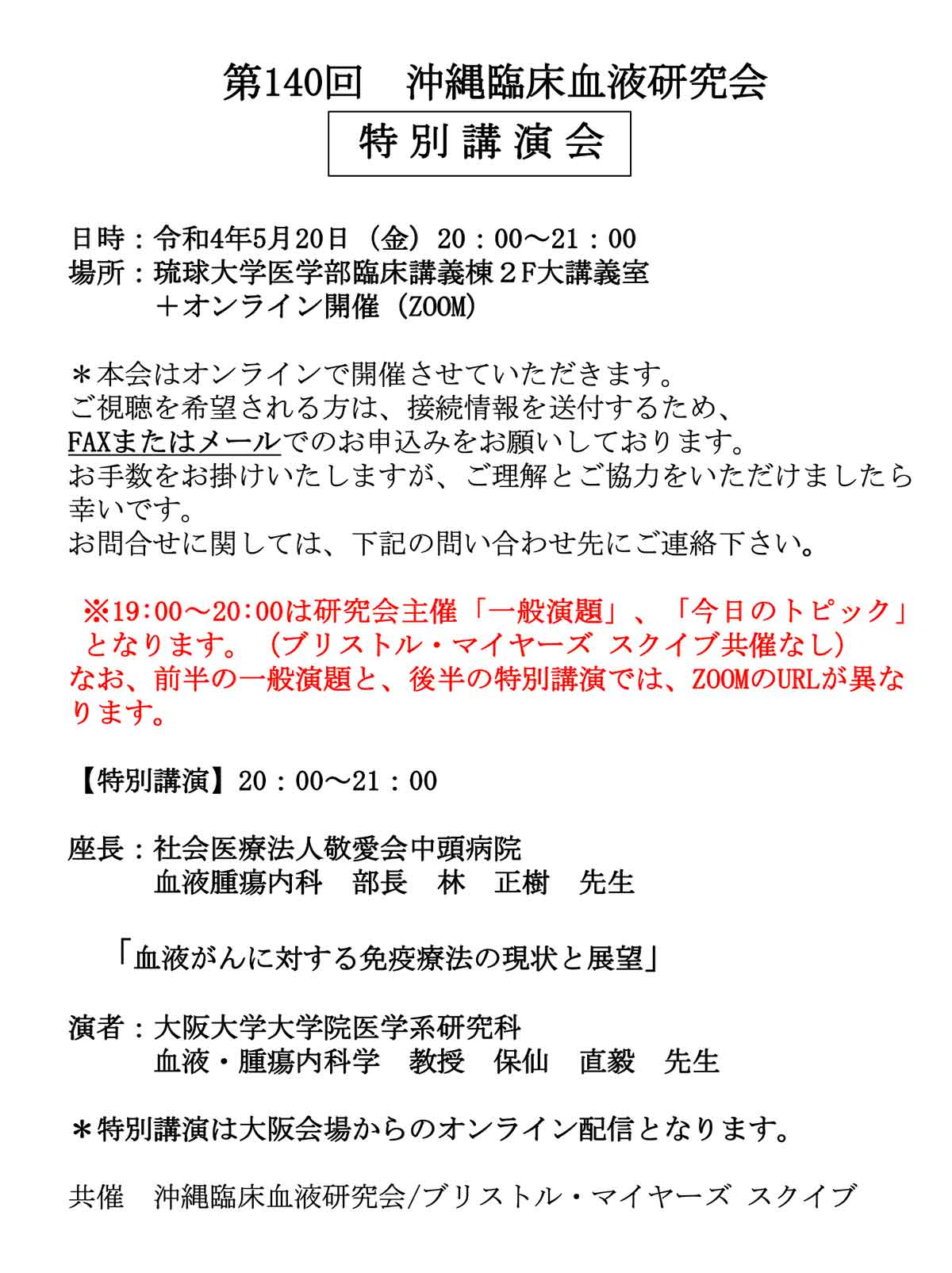 第140回　沖縄臨床血液研究会

特別講演会

日時：令和4年5月20日（金）20：00～21：00
場所：琉球大学医学部臨床講義棟２F大講義室
＋オンライン開催（ZOOM）

＊本会はオンラインで開催させていただきます。
ご視聴を希望される方は、接続情報を送付するため、
FAXまたはメールでのお申込みをお願いしております。
お手数をお掛けいたしますが、ご理解とご協力をいただけましたら幸いです。
お問合せに関しては、下記の問い合わせ先にご連絡下さい。

※19:00～20:00は研究会主催「一般演題」、「今日のトピック」となります。（ブリストル・マイヤーズ スクイブ共催なし）
なお、前半の一般演題と、後半の特別講演では、ZOOMのURLが異なります。

【特別講演】20：00～21：00

座長：社会医療法人敬愛会中頭病院
血液腫瘍内科　部長　林　正樹　先生

「血液がんに対する免疫療法の現状と展望」

演者：大阪大学大学院医学系研究科
血液・腫瘍内科学　教授　保仙　直毅　先生

＊特別講演は大阪会場からのオンライン配信となります。

共催　沖縄臨床血液研究会/ブリストル・マイヤーズ スクイブ